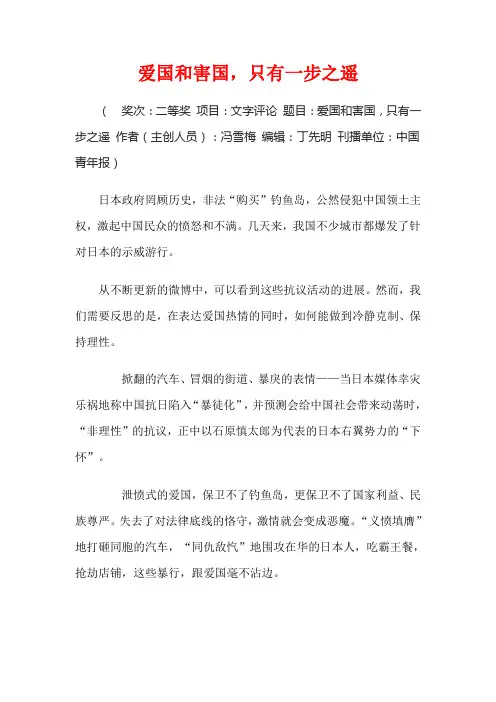 爱国和害国，只有一步之遥

（　奖次：二等奖 项目：文字评论 题目：爱国和害国，只有一步之遥 作者（主创人员）：冯雪梅 编辑：丁先明 刊播单位：中国青年报）

日本政府罔顾历史，非法“购买”钓鱼岛，公然侵犯中国领土主权，激起中国民众的愤怒和不满。几天来，我国不少城市都爆发了针对日本的示威游行。

从不断更新的微博中，可以看到这些抗议活动的进展。然而，我们需要反思的是，在表达爱国热情的同时，如何能做到冷静克制、保持理性。

掀翻的汽车、冒烟的街道、暴戾的表情——当日本媒体幸灾乐祸地称中国抗日陷入“暴徒化”，并预测会给中国社会带来动荡时，“非理性”的抗议，正中以石原慎太郎为代表的日本右翼势力的“下怀”。

泄愤式的爱国，保卫不了钓鱼岛，更保卫不了国家利益、民族尊严。失去了对法律底线的恪守，激情就会变成恶魔。“义愤填膺”地打砸同胞的汽车，“同仇敌忾”地围攻在华的日本人，吃霸王餐，抢劫店铺，这些暴行，跟爱国毫不沾边。